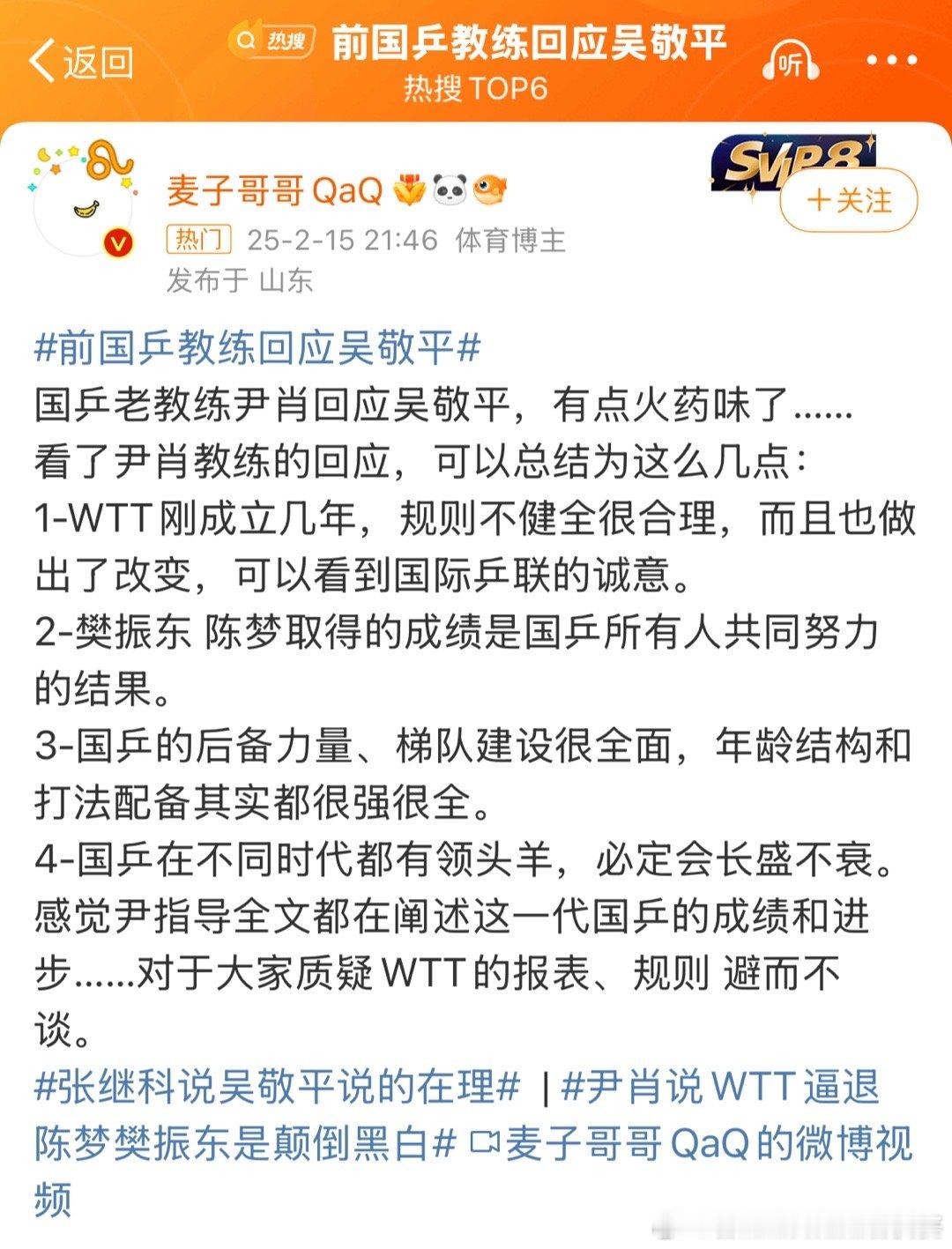 返回 热搜 前国乒教练回应吴敬平
热搜 TOP6
听

麦子哥哥 QaQ
SVIP8
+关注
热门 25-2-15 21:46 体育博主
发布于 山东

#前国乒教练回应吴敬平#
国乒老教练尹肖回应吴敬平，有点火药味了......
看了尹肖教练的回应，可以总结为这么几点：
1-WTT 刚成立几年，规则不健全很合理，而且也做出了改变，可以看到国际乒联的诚意。
2-樊振东 陈梦取得的成绩是国乒所有人共同努力的结果。
3-国乒的后备力量、梯队建设很全面，年龄结构和打法配备其实都很强很全。
4-国乒在不同时代都有领头羊，必定会长盛不衰。
感觉尹指导全文都在阐述这一代国乒的成绩和进步......对于大家质疑 WTT 的报表、规则 避而不谈。
#张继科说吴敬平说的在理# | #尹肖说 WTT 逼退陈梦樊振东是颠倒黑白# 麦子哥哥 QaQ 的微博视频